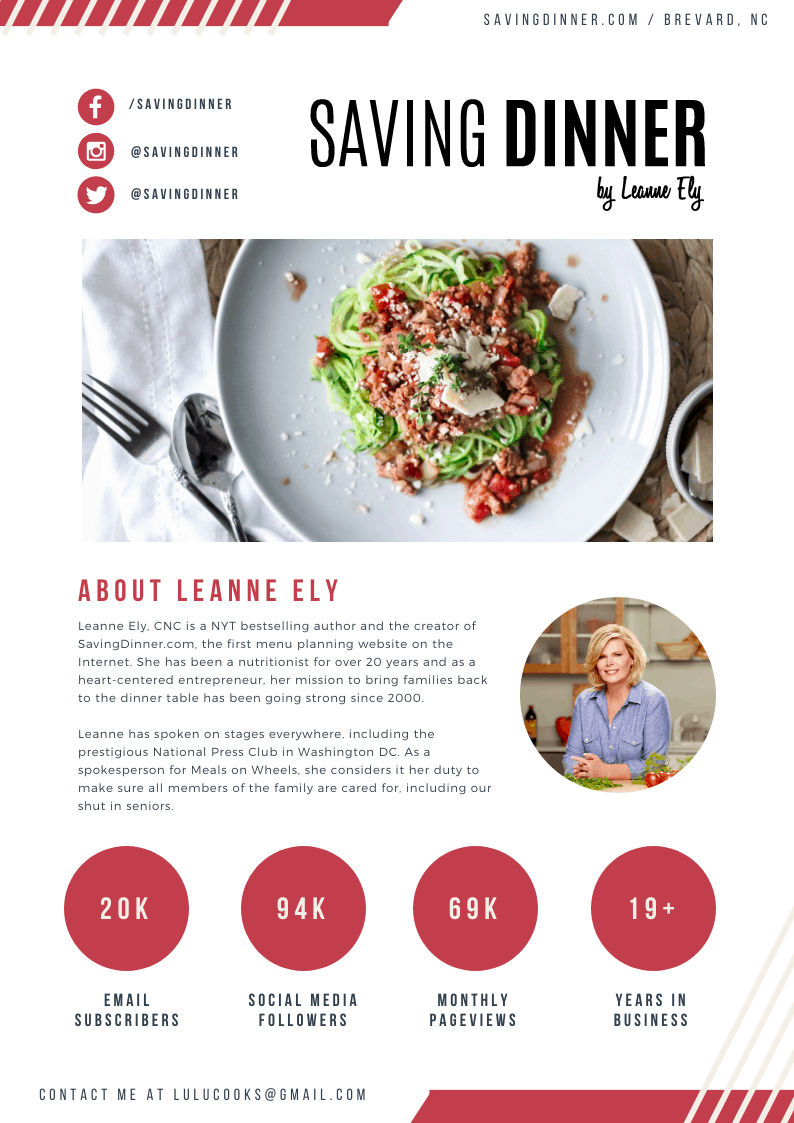 SAVINGDINNER.COM / BREVARD, NC

/SAVINGDINNER
@SAVINGDINNER
@SAVINGDINNER

SAVING DINNER
by Leanne Ely

ABOUT LEANNE ELY

Leanne Ely, CNC is a NYT bestselling author and the creator of SavingDinner.com, the first menu planning website on the Internet. She has been a nutritionist for over 20 years and as a heart-centered entrepreneur, her mission to bring families back to the dinner table has been going strong since 2000.

Leanne has spoken on stages everywhere, including the prestigious National Press Club in Washington DC. As a spokesperson for Meals on Wheels, she considers it her duty to make sure all members of the family are cared for, including our shut in seniors.

20K
EMAIL SUBSCRIBERS

94K
SOCIAL MEDIA FOLLOWERS

69K
MONTHLY PAGEVIEWS

19+
YEARS IN BUSINESS

CONTACT ME AT LULUCOOKS@GMAIL.COM